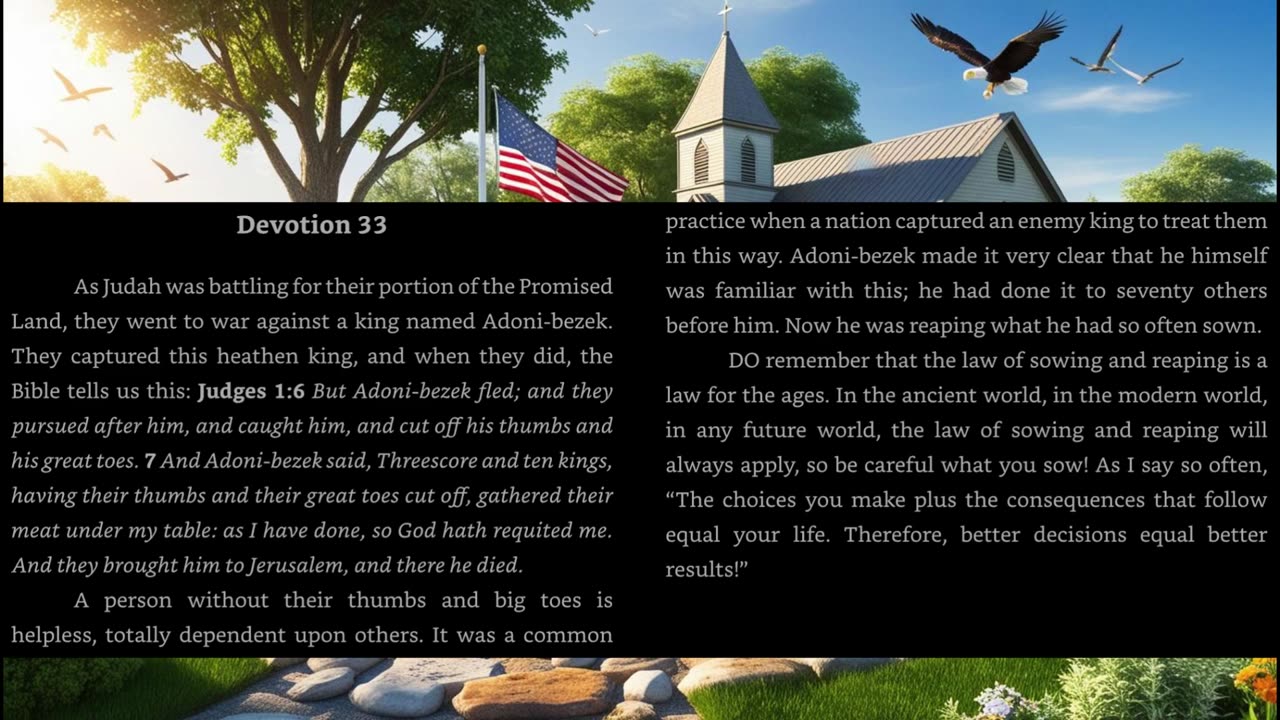 Devotion 33

As Judah was battling for their portion of the Promised Land, they went to war against a king named Adoni-bezek. They captured this heathen king, and when they did, the Bible tells us this: Judges 1:6 But Adoni-bezek fled; and they pursued after him, and caught him, and cut off his thumbs and his great toes. 7 And Adoni-bezek said, Threescore and ten kings, having their thumbs and their great toes cut off, gathered their meat under my table: as I have done, so God hath requited me. And they brought him to Jerusalem, and there he died.

A person without their thumbs and big toes is helpless, totally dependent upon others. It was a common practice when a nation captured an enemy king to treat them in this way. Adoni-bezek made it very clear that he himself was familiar with this; he had done it to seventy others before him. Now he was reaping what he had so often sown.

DO remember that the law of sowing and reaping is a law for the ages. In the ancient world, in the modern world, in any future world, the law of sowing and reaping will always apply, so be careful what you sow! As I say so often, "The choices you make plus the consequences that follow equal your life. Therefore, better decisions equal better results!"